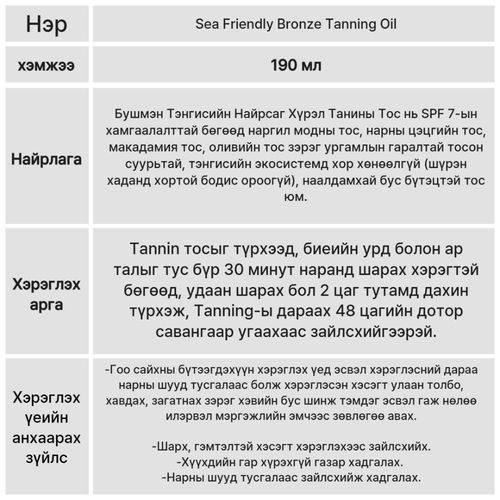 | Нэр | Sea Friendly Bronze Tanning Oil |
|---|---|
| хэмжээ | 190 мл |
| Найрлага | Бушмэн Тэнгисийн Найрсаг Хүрэл Танины Тос нь SPF 7-ын хамгаалалттай бөгөөд наргил модны тос, нарны цэцгийн тос, макадамия тос, оливийн тос зэрэг ургамлын гаралтай тосон суурьтай, тэнгисийн экосистемд хор хөнөөлгүй (шүрэн хаданд хортой бодис ороогүй), наалдамхай бус бүтэцтэй тос юм. |
| Хэрэглэх арга | Tannin тосыг түрхээд, биеийн урд болон ар талыг тус бүр 30 минут наранд шарах хэрэгтэй бөгөөд, удаан шарах бол 2 цаг тутамд дахин түрхэж, Tanning-ы дараах 48 цагийн дотор савангаар угаахаас зайлсхийгээрэй. |
| Хэрэглэх үеийн анхаарах зүйлс | -Гоо сайхны бүтээгдэхүүн хэрэглэх үед эсвэл хэрэглэсний дараа нарны шууд тусгалаас болж хэрэглэсэн хэсэгт улаан толбо, хавдах, загатнах зэрэг хэвийн бус шинж тэмдэг эсвэл гаж нөлөө илэрвэл мэргэжлийн эмчээс зөвлөгөө авах. -Шарх, гэмтэлтэй хэсэгт хэрэглэхээс зайлсхийх. -Хүүхдийн гар хүрэхгүй газар хадгалах. -Нарны шууд тусгалаас зайлсхийж хадгалах. |